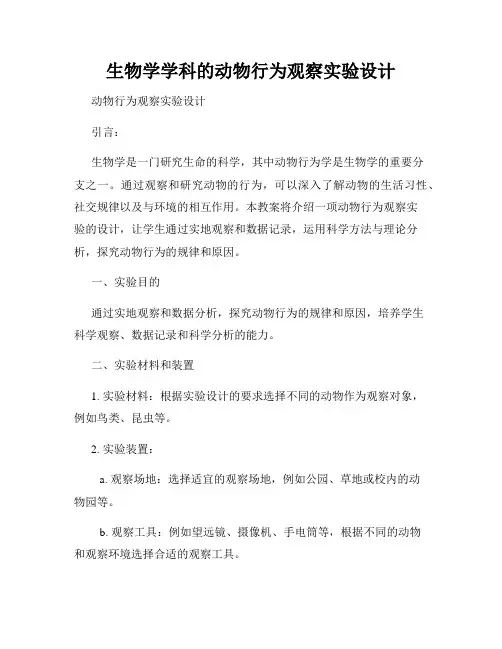 生物学学科的动物行为观察实验设计

动物行为观察实验设计

引言：

生物学是一门研究生命的科学，其中动物行为学是生物学的重要分支之一。通过观察和研究动物的行为，可以深入了解动物的生活习性、社交规律以及与环境的相互作用。本教案将介绍一项动物行为观察实验的设计，让学生通过实地观察和数据记录，运用科学方法与理论分析，探究动物行为的规律和原因。

一、实验目的

通过实地观察和数据分析，探究动物行为的规律和原因，培养学生科学观察、数据记录和科学分析的能力。

二、实验材料和装置

1. 实验材料：根据实验设计的要求选择不同的动物作为观察对象，例如鸟类、昆虫等。

2. 实验装置：

a. 观察场地：选择适宜的观察场地，例如公园、草地或校内的动物园等。

b. 观察工具：例如望远镜、摄像机、手电筒等，根据不同的动物和观察环境选择合适的观察工具。